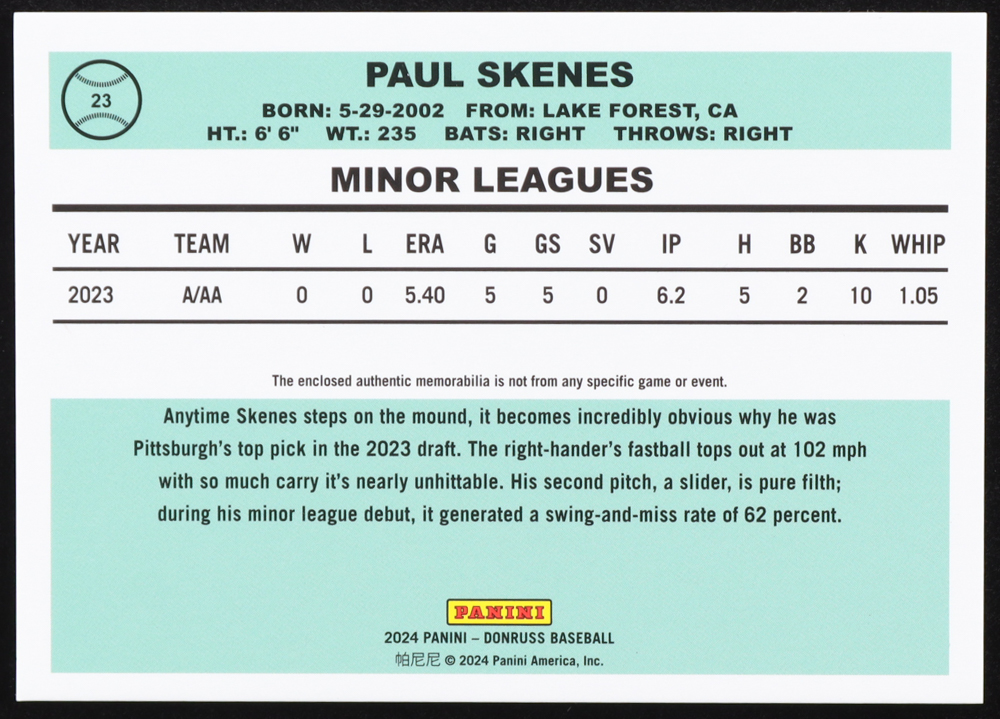 23

PAUL SKENES

BORN: 5-29-2002 FROM: LAKE FOREST, CA
HT.: 6' 6" WT.: 235 BATS: RIGHT THROWS: RIGHT

MINOR LEAGUES

| YEAR | TEAM | W | L | ERA | G | GS | SV | IP | H | BB | K | WHIP |
|---|---|---|---|---|---|---|---|---|---|---|---|---|
| 2023 | A/AA | 0 | 0 | 5.40 | 5 | 5 | 0 | 6.2 | 5 | 2 | 10 | 1.05 |

The enclosed authentic memorabilia is not from any specific game or event.

Anytime Skenes steps on the mound, it becomes incredibly obvious why he was Pittsburgh's top pick in the 2023 draft. The right-hander's fastball tops out at 102 mph with so much carry it's nearly unhittable. His second pitch, a slider, is pure filth; during his minor league debut, it generated a swing-and-miss rate of 62 percent.

PANINI

2024 PANINI – DONRUSS BASEBALL
帕尼尼 © 2024 Panini America, Inc.